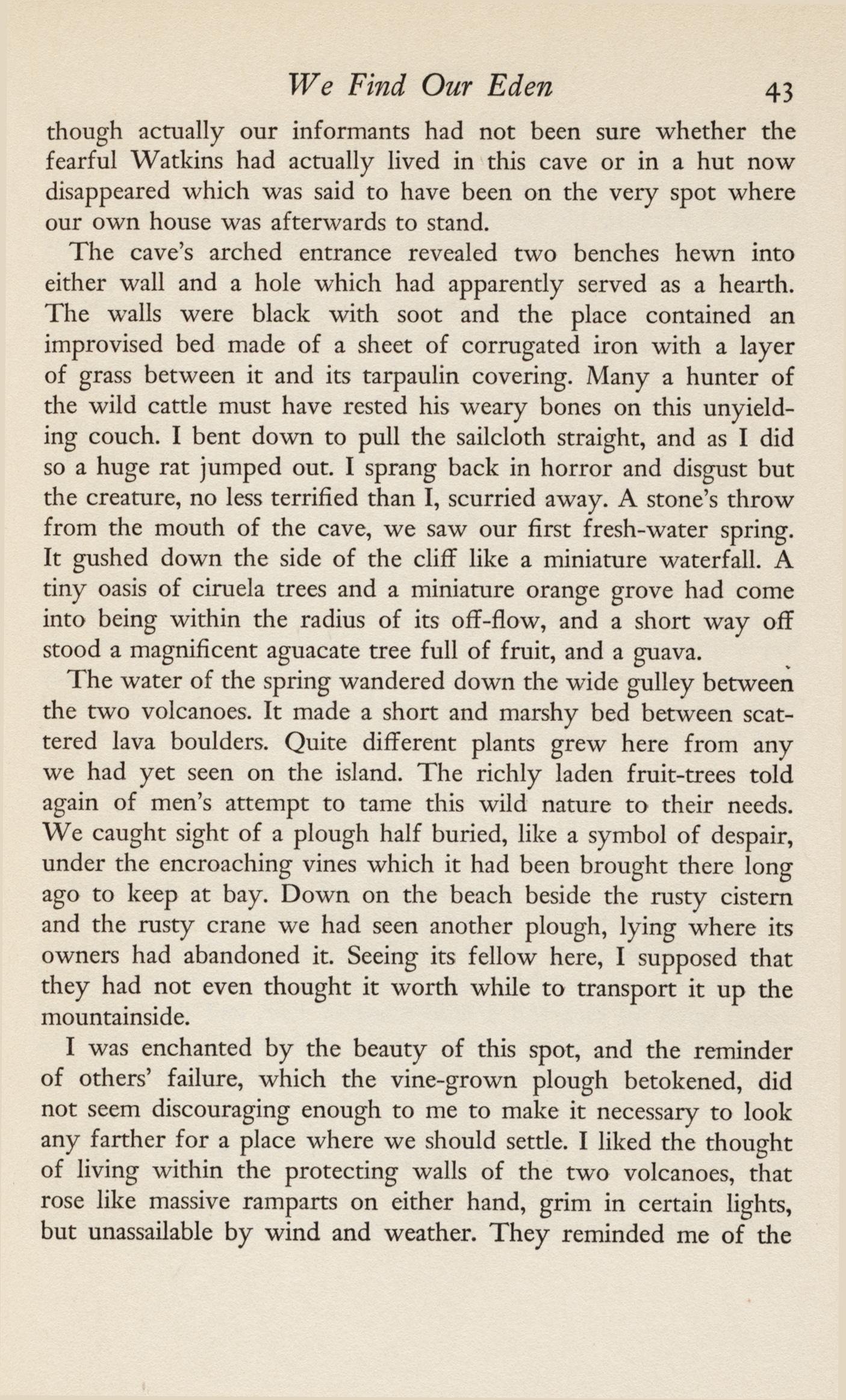 We Find Our Eden 43

though actually our informants had not been sure whether the fearful Watkins had actually lived in this cave or in a hut now disappeared which was said to have been on the very spot where our own house was afterwards to stand.

The cave's arched entrance revealed two benches hewn into either wall and a hole which had apparently served as a hearth. The walls were black with soot and the place contained an improvised bed made of a sheet of corrugated iron with a layer of grass between it and its tarpaulin covering. Many a hunter of the wild cattle must have rested his weary bones on this unyielding couch. I bent down to pull the sailcloth straight, and as I did so a huge rat jumped out. I sprang back in horror and disgust but the creature, no less terrified than I, scurried away. A stone's throw from the mouth of the cave, we saw our first fresh-water spring. It gushed down the side of the cliff like a miniature waterfall. A tiny oasis of ciruela trees and a miniature orange grove had come into being within the radius of its off-flow, and a short way off stood a magnificent aguacate tree full of fruit, and a guava.

The water of the spring wandered down the wide gulley between the two volcanoes. It made a short and marshy bed between scattered lava boulders. Quite different plants grew here from any we had yet seen on the island. The richly laden fruit-trees told again of men's attempt to tame this wild nature to their needs. We caught sight of a plough half buried, like a symbol of despair, under the encroaching vines which it had been brought there long ago to keep at bay. Down on the beach beside the rusty cistern and the rusty crane we had seen another plough, lying where its owners had abandoned it. Seeing its fellow here, I supposed that they had not even thought it worth while to transport it up the mountainside.

I was enchanted by the beauty of this spot, and the reminder of others' failure, which the vine-grown plough betokened, did not seem discouraging enough to me to make it necessary to look any farther for a place where we should settle. I liked the thought of living within the protecting walls of the two volcanoes, that rose like massive ramparts on either hand, grim in certain lights, but unassailable by wind and weather. They reminded me of the